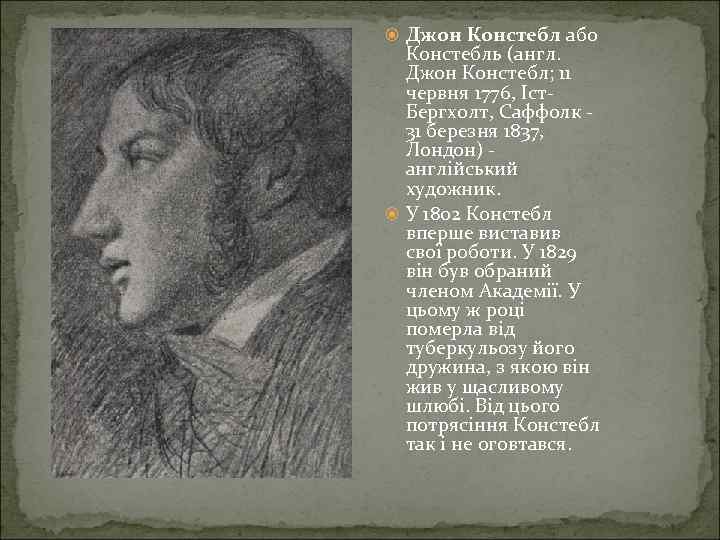 Джон Констебл або Констебль (англ. Джон Констебл; 11 червня 1776, Іст-Бергхолт, Саффолк - 31 березня 1837, Лондон) - англійський художник.

У 1802 Констебл вперше виставив свої роботи. У 1829 він був обраний членом Академії. У цьому ж році померла від туберкульозу його дружина, з якою він жив у щасливому шлюбі. Від цього потрясіння Констебл так і не оговтався.